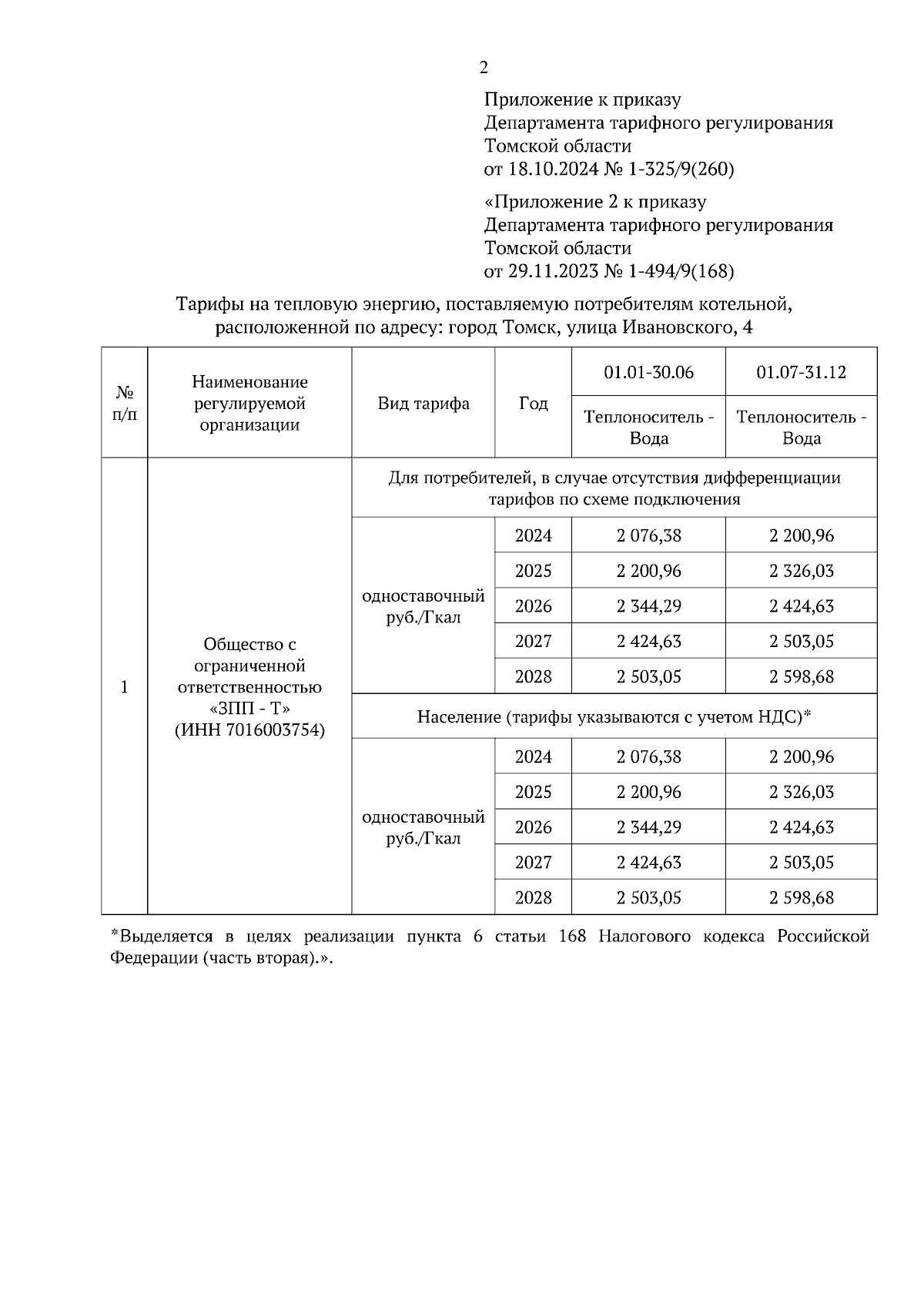 2

Приложение к приказу
Департамента тарифного регулирования
Томской области
от 18.10.2024 № 1-325/9(260)

«Приложение 2 к приказу
Департамента тарифного регулирования
Томской области
от 29.11.2023 № 1-494/9(168)

Тарифы на тепловую энергию, поставляемую потребителям котельной, расположенной по адресу: город Томск, улица Ивановского, 4

| № п/п | Наименование регулируемой организации | Вид тарифа | Год | 01.01-30.06 Теплоноситель - Вода | 01.07-31.12 Теплоноситель - Вода |
|---|---|---|---|---|---|
| 1 | Общество с ограниченной ответственностью «ЗПП - Т» (ИНН 7016003754) | Для потребителей, в случае отсутствия дифференциации тарифов по схеме подключения | | | |
| | | одноставочный руб./Гкал | 2024 | 2 076,38 | 2 200,96 |
| | | | 2025 | 2 200,96 | 2 326,03 |
| | | | 2026 | 2 344,29 | 2 424,63 |
| | | | 2027 | 2 424,63 | 2 503,05 |
| | | | 2028 | 2 503,05 | 2 598,68 |
| | | Население (тарифы указываются с учетом НДС)* | | | |
| | | одноставочный руб./Гкал | 2024 | 2 076,38 | 2 200,96 |
| | | | 2025 | 2 200,96 | 2 326,03 |
| | | | 2026 | 2 344,29 | 2 424,63 |
| | | | 2027 | 2 424,63 | 2 503,05 |
| | | | 2028 | 2 503,05 | 2 598,68 |

*Выделяется в целях реализации пункта 6 статьи 168 Налогового кодекса Российской Федерации (часть вторая).».